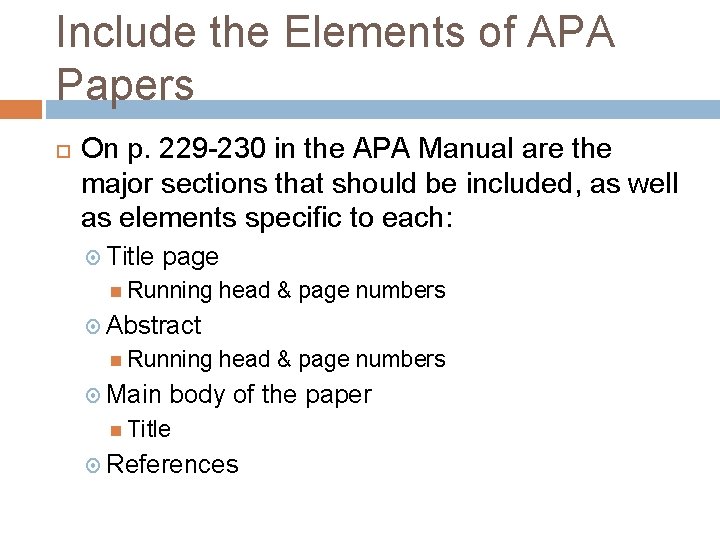 Include the Elements of APA Papers

On p. 229-230 in the APA Manual are the major sections that should be included, as well as elements specific to each:

Title page

Running head & page numbers

Abstract

Running head & page numbers

Main body of the paper

Title

References